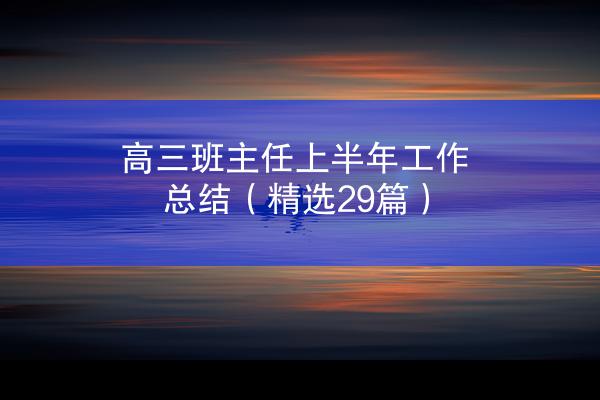 高三班主任上半年工作总结（精选29篇）